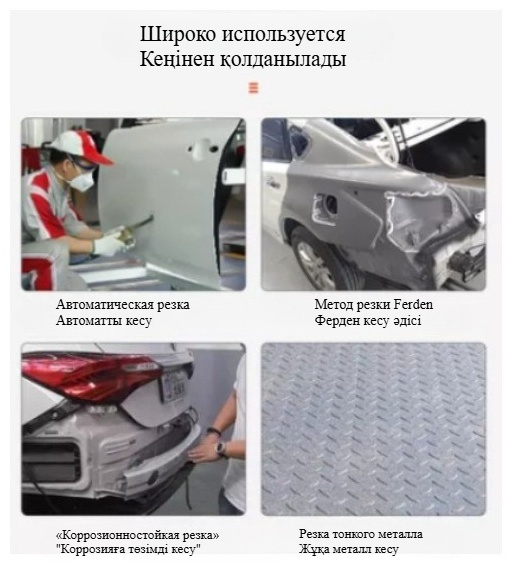 Широко используется
Кеңінен қолданылады

Автоматическая резка
Автоматты кесу

Метод резки Ferden
Ферден кесу әдісі

«Коррозионностойкая резка»
"Коррозияға төзімді кесу"

Резка тонкого металла
Жұқа металл кесу